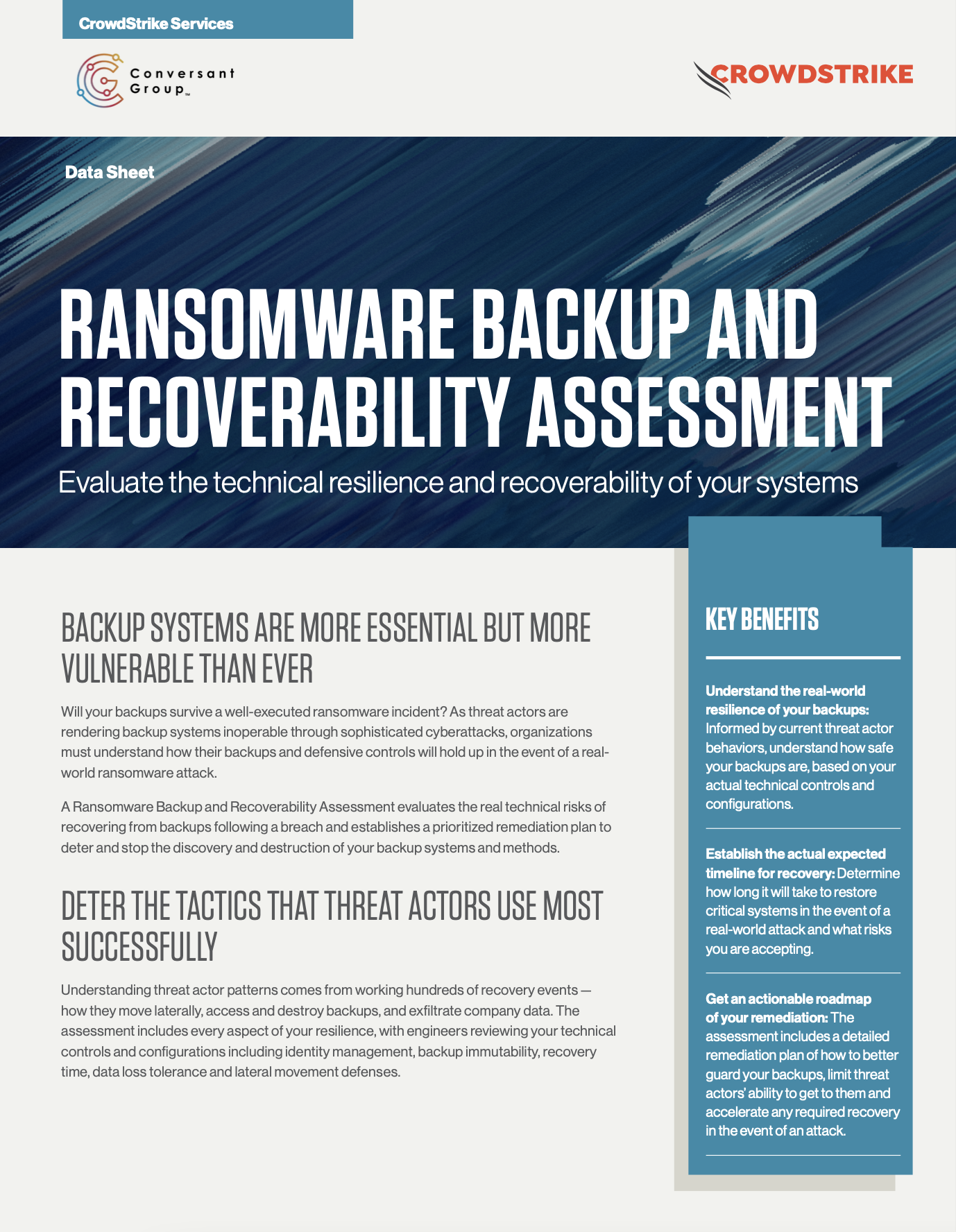 CrowdStrike Services

Conversant Group™

CROWDSTRIKE

Data Sheet

RANSOMWARE BACKUP AND RECOVERABILITY ASSESSMENT

Evaluate the technical resilience and recoverability of your systems

BACKUP SYSTEMS ARE MORE ESSENTIAL BUT MORE VULNERABLE THAN EVER

Will your backups survive a well-executed ransomware incident? As threat actors are rendering backup systems inoperable through sophisticated cyberattacks, organizations must understand how their backups and defensive controls will hold up in the event of a real-world ransomware attack.

A Ransomware Backup and Recoverability Assessment evaluates the real technical risks of recovering from backups following a breach and establishes a prioritized remediation plan to deter and stop the discovery and destruction of your backup systems and methods.

DETER THE TACTICS THAT THREAT ACTORS USE MOST SUCCESSFULLY

Understanding threat actor patterns comes from working hundreds of recovery events — how they move laterally, access and destroy backups, and exfiltrate company data. The assessment includes every aspect of your resilience, with engineers reviewing your technical controls and configurations including identity management, backup immutability, recovery time, data loss tolerance and lateral movement defenses.

KEY BENEFITS

Understand the real-world resilience of your backups: Informed by current threat actor behaviors, understand how safe your backups are, based on your actual technical controls and configurations.

Establish the actual expected timeline for recovery: Determine how long it will take to restore critical systems in the event of a real-world attack and what risks you are accepting.

Get an actionable roadmap of your remediation: The assessment includes a detailed remediation plan of how to better guard your backups, limit threat actors' ability to get to them and accelerate any required recovery in the event of an attack.